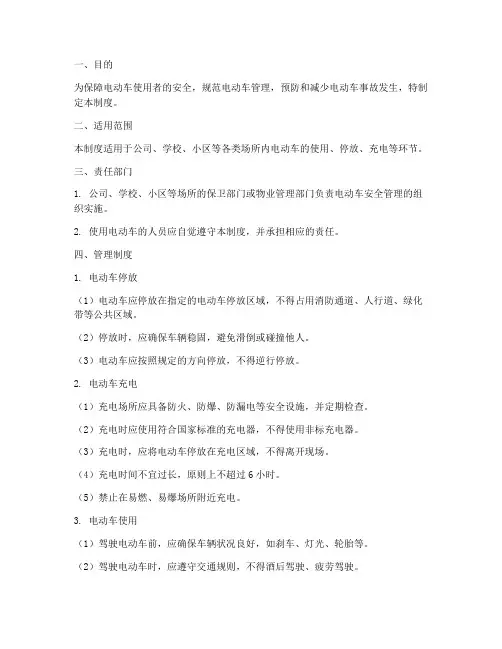 一、目的

为保障电动车使用者的安全，规范电动车管理，预防和减少电动车事故发生，特制定本制度。

二、适用范围

本制度适用于公司、学校、小区等各类场所内电动车的使用、停放、充电等环节。

三、责任部门

1. 公司、学校、小区等场所的保卫部门或物业管理部门负责电动车安全管理的组织实施。

2. 使用电动车的人员应自觉遵守本制度，并承担相应的责任。

四、管理制度

1. 电动车停放

（1）电动车应停放在指定的电动车停放区域，不得占用消防通道、人行道、绿化带等公共区域。

（2）停放时，应确保车辆稳固，避免滑倒或碰撞他人。

（3）电动车应按照规定的方向停放，不得逆行停放。

2. 电动车充电

（1）充电场所应具备防火、防爆、防漏电等安全设施，并定期检查。

（2）充电时应使用符合国家标准的充电器，不得使用非标充电器。

（3）充电时，应将电动车停放在充电区域，不得离开现场。

（4）充电时间不宜过长，原则上不超过 6 小时。

（5）禁止在易燃、易爆场所附近充电。

3. 电动车使用

（1）驾驶电动车前，应确保车辆状况良好，如刹车、灯光、轮胎等。

（2）驾驶电动车时，应遵守交通规则，不得酒后驾驶、疲劳驾驶。